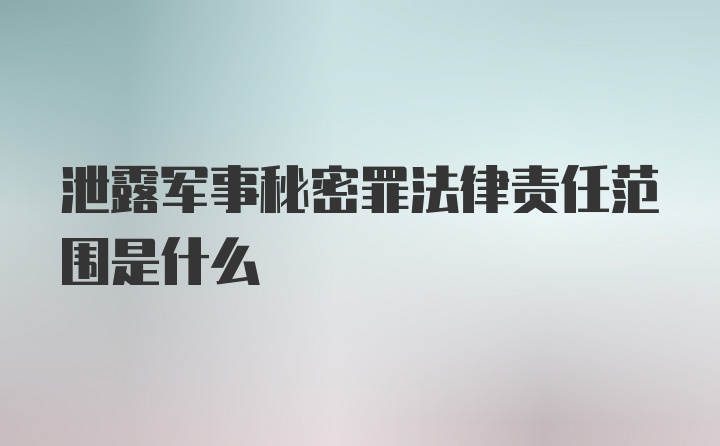 泄露军事秘密罪法律责任范围是什么